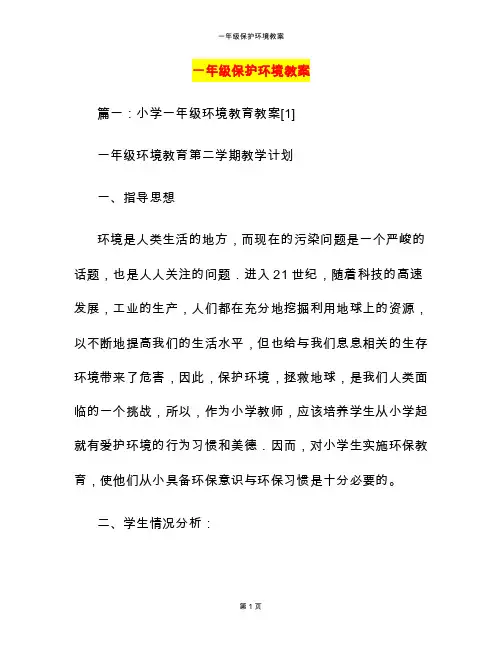 一年级保护环境教案

一年级保护环境教案

篇一：小学一年级环境教育教案[1]

一年级环境教育第二学期教学计划

一、指导思想

环境是人类生活的地方，而现在的污染问题是一个严峻的话题，也是人人关注的问题．进入21世纪，随着科技的高速发展，工业的生产，人们都在充分地挖掘利用地球上的资源，以不断地提高我们的生活水平，但也给与我们息息相关的生存环境带来了危害，因此，保护环境，拯救地球，是我们人类面临的一个挑战，所以，作为小学教师，应该培养学生从小学起就有爱护环境的行为习惯和美德．因而，对小学生实施环保教育，使他们从小具备环保意识与环保习惯是十分必要的。

二、学生情况分析：

第1页